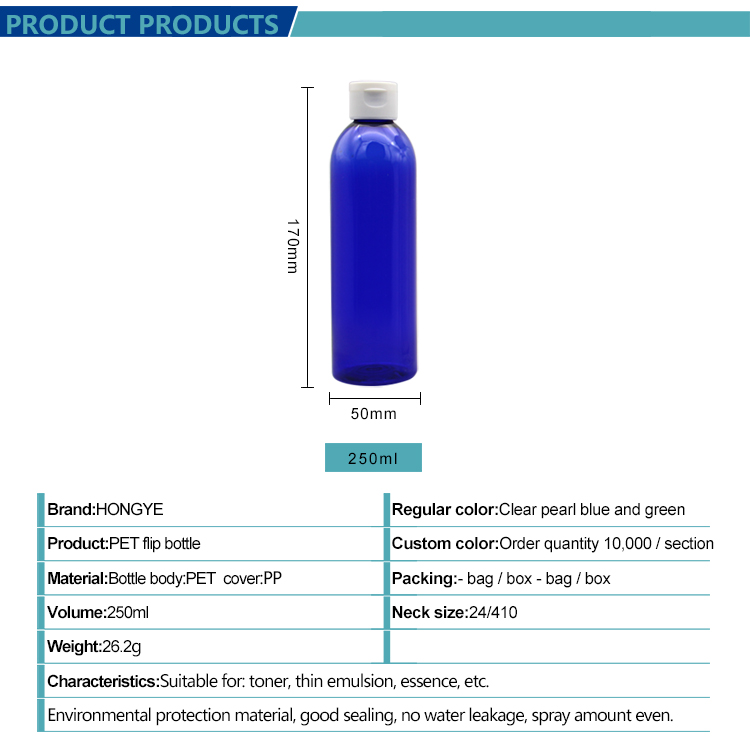 PRODUCT PRODUCTS

170mm

50mm

250ml

| Brand:HONGYE | Regular color:Clear pearl blue and green |
|---|---|
| Product:PET flip bottle | Custom color:Order quantity 10,000 / section |
| Material:Bottle body:PET cover:PP | Packing:- bag / box - bag / box |
| Volume:250ml | Neck size:24/410 |
| Weight:26.2g | |

Characteristics:Suitable for: toner, thin emulsion, essence, etc.

Environmental protection material, good sealing, no water leakage, spray amount even.